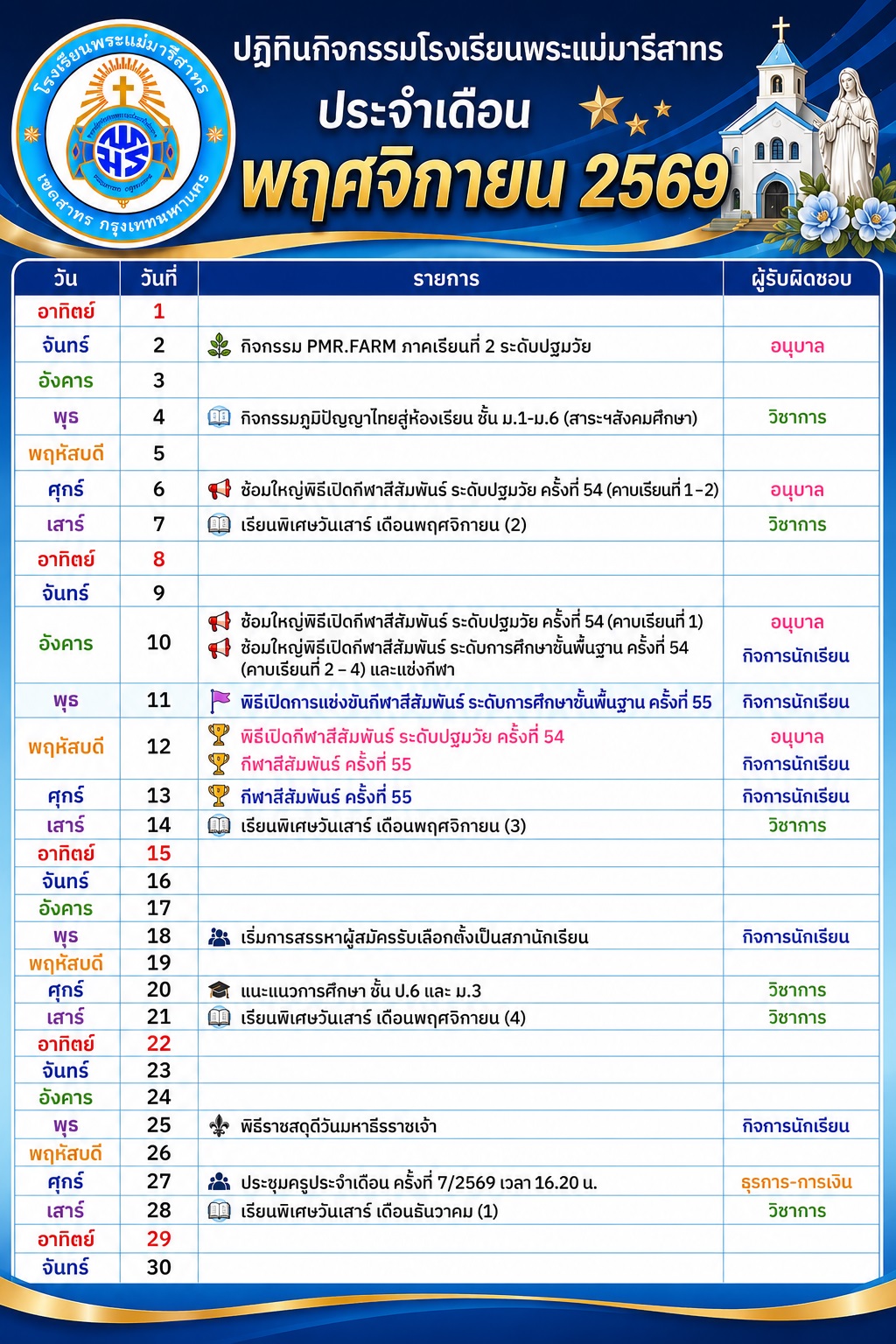 โรงเรียนพระแม่มารีสาทร
เขตสาทร กรุงเทพมหานคร

ปฏิทินกิจกรรมโรงเรียนพระแม่มารีสาทร
ประจำเดือน
พฤศจิกายน 2569

| วัน | วันที่ | รายการ | ผู้รับผิดชอบ |
|---|---|---|---|
| อาทิตย์ | 1 | | |
| จันทร์ | 2 | กิจกรรม PMR.FARM ภาคเรียนที่ 2 ระดับปฐมวัย | อนุบาล |
| อังคาร | 3 | | |
| พุธ | 4 | กิจกรรมภูมิปัญญาไทยสู่ห้องเรียน ชั้น ม.1-ม.6 (สาระฯสังคมศึกษา) | วิชาการ |
| พฤหัสบดี | 5 | | |
| ศุกร์ | 6 | ซ้อมใหญ่พิธีเปิดกีฬาสีสัมพันธ์ ระดับปฐมวัย ครั้งที่ 54 (คาบเรียนที่ 1-2) | อนุบาล |
| เสาร์ | 7 | เรียนพิเศษวันเสาร์ เดือนพฤศจิกายน (2) | วิชาการ |
| อาทิตย์ | 8 | | |
| จันทร์ | 9 | | |
| อังคาร | 10 | ซ้อมใหญ่พิธีเปิดกีฬาสีสัมพันธ์ ระดับปฐมวัย ครั้งที่ 54 (คาบเรียนที่ 1) ซ้อมใหญ่พิธีเปิดกีฬาสีสัมพันธ์ ระดับการศึกษาขั้นพื้นฐาน ครั้งที่ 54 (คาบเรียนที่ 2 - 4) และแข่งกีฬา | อนุบาล กิจการนักเรียน |
| พุธ | 11 | พิธีเปิดการแข่งขันกีฬาสีสัมพันธ์ ระดับการศึกษาขั้นพื้นฐาน ครั้งที่ 55 | กิจการนักเรียน |
| พฤหัสบดี | 12 | พิธีเปิดกีฬาสีสัมพันธ์ ระดับปฐมวัย ครั้งที่ 54 กีฬาสีสัมพันธ์ ครั้งที่ 55 | อนุบาล กิจการนักเรียน |
| ศุกร์ | 13 | กีฬาสีสัมพันธ์ ครั้งที่ 55 | กิจการนักเรียน |
| เสาร์ | 14 | เรียนพิเศษวันเสาร์ เดือนพฤศจิกายน (3) | วิชาการ |
| อาทิตย์ | 15 | | |
| จันทร์ | 16 | | |
| อังคาร | 17 | | |
| พุธ | 18 | เริ่มการสรรหาผู้สมัครรับเลือกตั้งเป็นสภานักเรียน | กิจการนักเรียน |
| พฤหัสบดี | 19 | | |
| ศุกร์ | 20 | แนะแนวการศึกษา ชั้น ป.6 และ ม.3 | วิชาการ |
| เสาร์ | 21 | เรียนพิเศษวันเสาร์ เดือนพฤศจิกายน (4) | วิชาการ |
| อาทิตย์ | 22 | | |
| จันทร์ | 23 | | |
| อังคาร | 24 | | |
| พุธ | 25 | พิธีราชสดุดีวันมหาธีรราชเจ้า | กิจการนักเรียน |
| พฤหัสบดี | 26 | | |
| ศุกร์ | 27 | ประชุมครูประจำเดือน ครั้งที่ 7/2569 เวลา 16.20 น. | ธุรการ-การเงิน |
| เสาร์ | 28 | เรียนพิเศษวันเสาร์ เดือนธันวาคม (1) | วิชาการ |
| อาทิตย์ | 29 | | |
| จันทร์ | 30 | | |